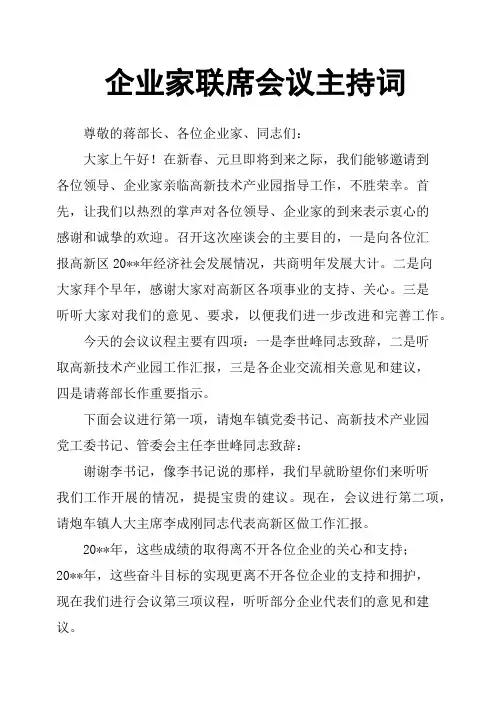 企业家联席会议主持词

尊敬的蒋部长、各位企业家、同志们：

大家上午好！在新春、元旦即将到来之际，我们能够邀请到各位领导、企业家亲临高新技术产业园指导工作，不胜荣幸。首先，让我们以热烈的掌声对各位领导、企业家的到来表示衷心的感谢和诚挚的欢迎。召开这次座谈会的主要目的，一是向各位汇报高新区 20**年经济社会发展情况，共商明年发展大计。二是向大家拜个早年，感谢大家对高新区各项事业的支持、关心。三是听听大家对我们的意见、要求，以便我们进一步改进和完善工作。

今天的会议议程主要有四项：一是李世峰同志致辞，二是听取高新技术产业园工作汇报，三是各企业交流相关意见和建议，四是请蒋部长作重要指示。

下面会议进行第一项，请炮车镇党委书记、高新技术产业园党工委书记、管委会主任李世峰同志致辞：

谢谢李书记，像李书记说的那样，我们早就盼望你们来听听我们工作开展的情况，提提宝贵的建议。现在，会议进行第二项，请炮车镇人大主席李成刚同志代表高新区做工作汇报。

20**年，这些成绩的取得离不开各位企业的关心和支持；20**年，这些奋斗目标的实现更离不开各位企业的支持和拥护，现在我们进行会议第三项议程，听听部分企业代表们的意见和建议。